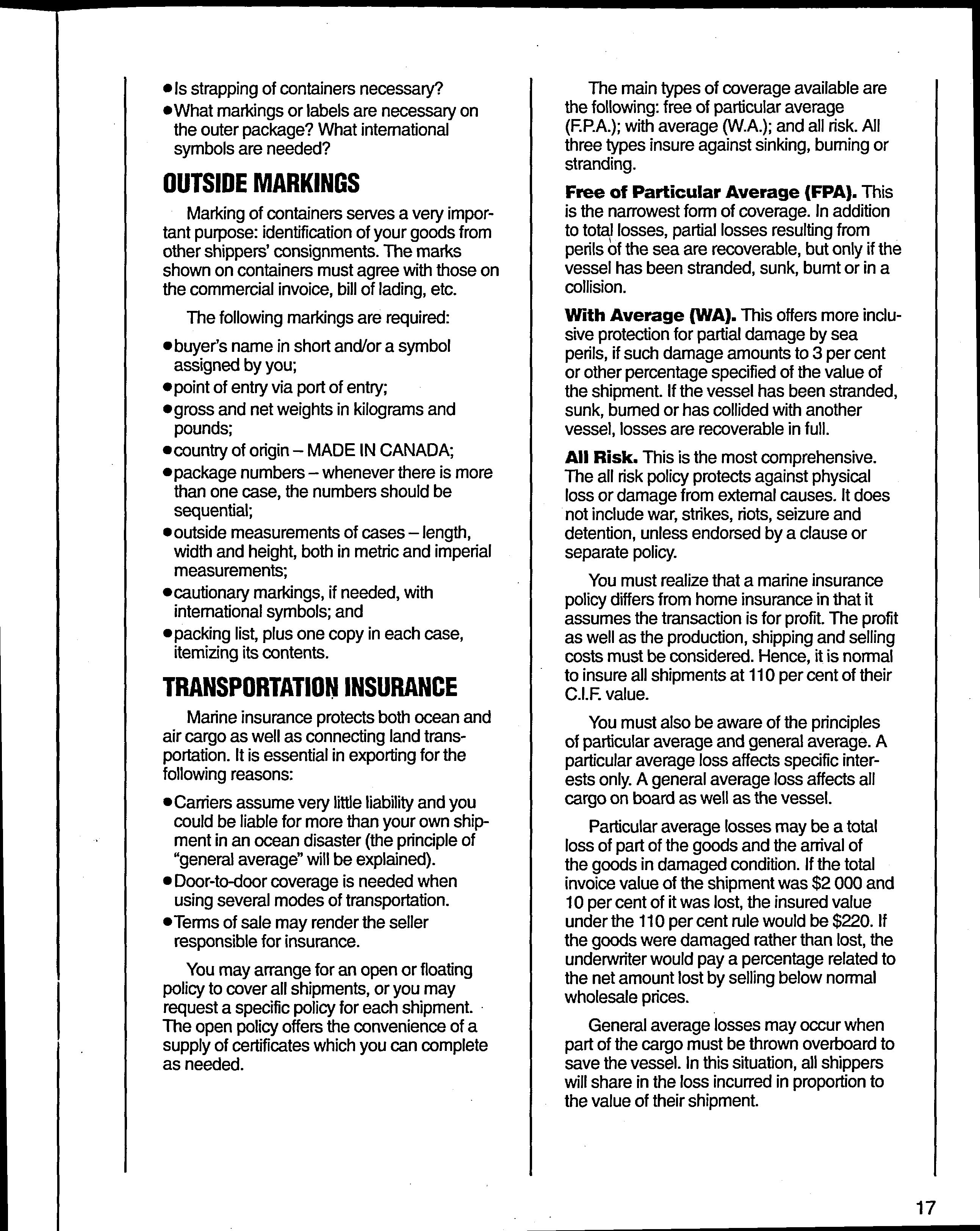 • Is strapping of containers necessary?
• What markings or labels are necessary on the outer package? What international symbols are needed?

OUTSIDE MARKINGS

Marking of containers serves a very important purpose: identification of your goods from other shippers' consignments. The marks shown on containers must agree with those on the commercial invoice, bill of lading, etc.

The following markings are required:

• buyer's name in short and/or a symbol assigned by you;
• point of entry via port of entry;
• gross and net weights in kilograms and pounds;
• country of origin – MADE IN CANADA;
• package numbers – whenever there is more than one case, the numbers should be sequential;
• outside measurements of cases – length, width and height, both in metric and imperial measurements;
• cautionary markings, if needed, with international symbols; and
• packing list, plus one copy in each case, itemizing its contents.

TRANSPORTATION INSURANCE

Marine insurance protects both ocean and air cargo as well as connecting land transportation. It is essential in exporting for the following reasons:

• Carriers assume very little liability and you could be liable for more than your own shipment in an ocean disaster (the principle of "general average" will be explained).
• Door-to-door coverage is needed when using several modes of transportation.
• Terms of sale may render the seller responsible for insurance.

You may arrange for an open or floating policy to cover all shipments, or you may request a specific policy for each shipment. The open policy offers the convenience of a supply of certificates which you can complete as needed.

The main types of coverage available are the following: free of particular average (F.P.A.); with average (W.A.); and all risk. All three types insure against sinking, burning or stranding.

Free of Particular Average (FPA). This is the narrowest form of coverage. In addition to total losses, partial losses resulting from perils of the sea are recoverable, but only if the vessel has been stranded, sunk, burnt or in a collision.

With Average (WA). This offers more inclusive protection for partial damage by sea perils, if such damage amounts to 3 per cent or other percentage specified of the value of the shipment. If the vessel has been stranded, sunk, burned or has collided with another vessel, losses are recoverable in full.

All Risk. This is the most comprehensive. The all risk policy protects against physical loss or damage from external causes. It does not include war, strikes, riots, seizure and detention, unless endorsed by a clause or separate policy.

You must realize that a marine insurance policy differs from home insurance in that it assumes the transaction is for profit. The profit as well as the production, shipping and selling costs must be considered. Hence, it is normal to insure all shipments at 110 per cent of their C.I.F. value.

You must also be aware of the principles of particular average and general average. A particular average loss affects specific interests only. A general average loss affects all cargo on board as well as the vessel.

Particular average losses may be a total loss of part of the goods and the arrival of the goods in damaged condition. If the total invoice value of the shipment was $2 000 and 10 per cent of it was lost, the insured value under the 110 per cent rule would be $220. If the goods were damaged rather than lost, the underwriter would pay a percentage related to the net amount lost by selling below normal wholesale prices.

General average losses may occur when part of the cargo must be thrown overboard to save the vessel. In this situation, all shippers will share in the loss incurred in proportion to the value of their shipment.

17